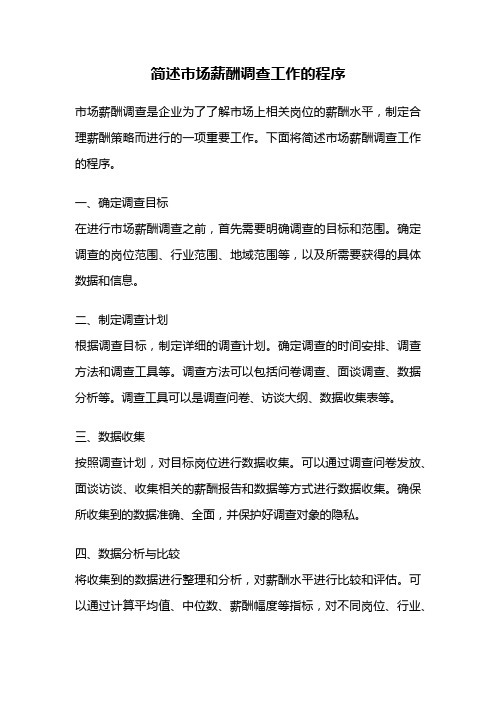 简述市场薪酬调查工作的程序

市场薪酬调查是企业为了了解市场上相关岗位的薪酬水平，制定合理薪酬策略而进行的一项重要工作。下面将简述市场薪酬调查工作的程序。

一、确定调查目标
在进行市场薪酬调查之前，首先需要明确调查的目标和范围。确定调查的岗位范围、行业范围、地域范围等，以及所需要获得的具体数据和信息。

二、制定调查计划
根据调查目标，制定详细的调查计划。确定调查的时间安排、调查方法和调查工具等。调查方法可以包括问卷调查、面谈调查、数据分析等。调查工具可以是调查问卷、访谈大纲、数据收集表等。

三、数据收集
按照调查计划，对目标岗位进行数据收集。可以通过调查问卷发放、面谈访谈、收集相关的薪酬报告和数据等方式进行数据收集。确保所收集到的数据准确、全面，并保护好调查对象的隐私。

四、数据分析与比较
将收集到的数据进行整理和分析，对薪酬水平进行比较和评估。可以通过计算平均值、中位数、薪酬幅度等指标，对不同岗位、行业、